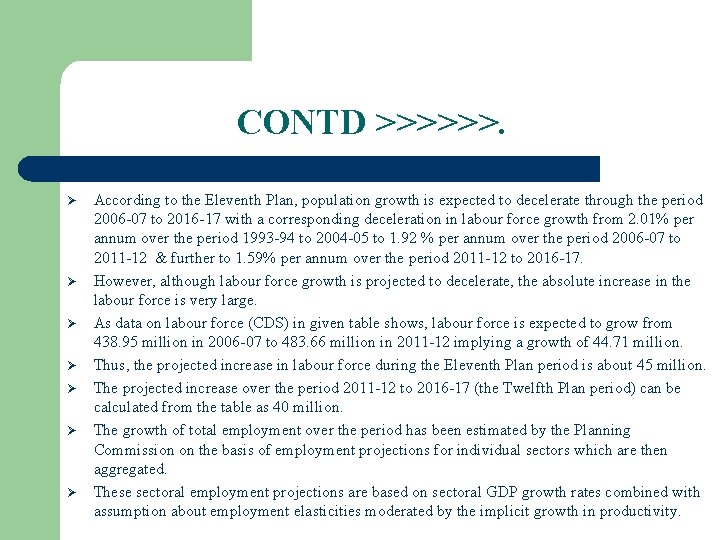 CONTD >>>>>>.

➢ According to the Eleventh Plan, population growth is expected to decelerate through the period 2006-07 to 2016-17 with a corresponding deceleration in labour force growth from 2.01% per annum over the period 1993-94 to 2004-05 to 1.92 % per annum over the period 2006-07 to 2011-12 & further to 1.59% per annum over the period 2011-12 to 2016-17.

➢ However, although labour force growth is projected to decelerate, the absolute increase in the labour force is very large.

➢ As data on labour force (CDS) in given table shows, labour force is expected to grow from 438.95 million in 2006-07 to 483.66 million in 2011-12 implying a growth of 44.71 million.

➢ Thus, the projected increase in labour force during the Eleventh Plan period is about 45 million.

➢ The projected increase over the period 2011-12 to 2016-17 (the Twelfth Plan period) can be calculated from the table as 40 million.

➢ The growth of total employment over the period has been estimated by the Planning Commission on the basis of employment projections for individual sectors which are then aggregated.

➢ These sectoral employment projections are based on sectoral GDP growth rates combined with assumption about employment elasticities moderated by the implicit growth in productivity.